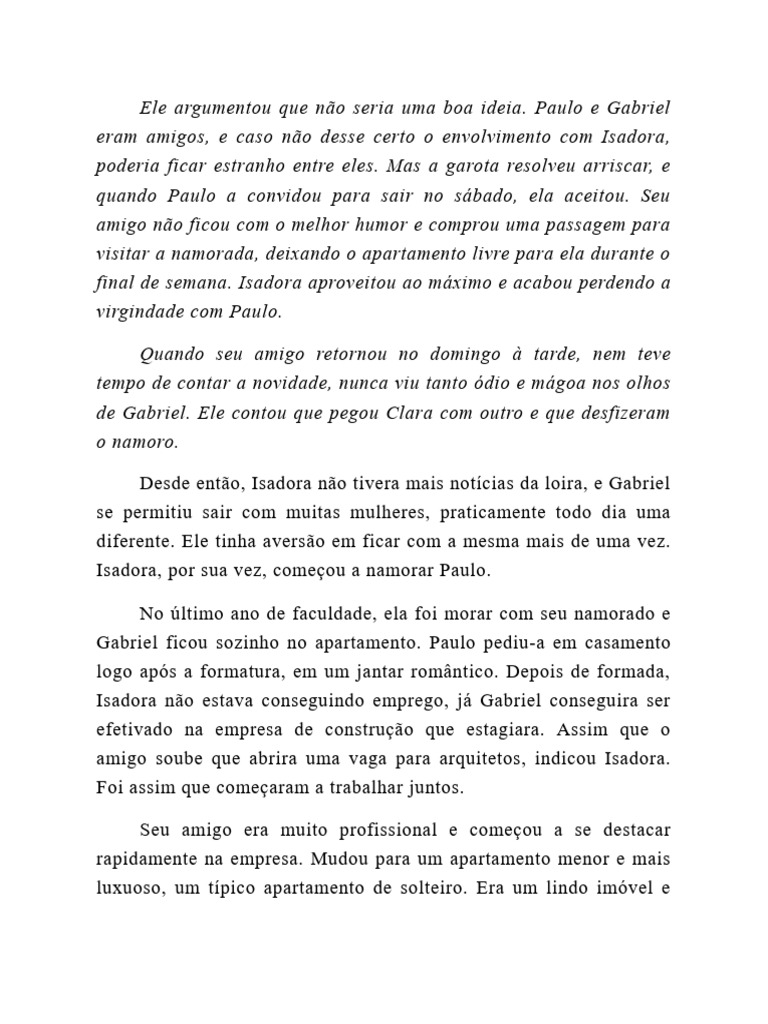 Ele argumentou que não seria uma boa ideia. Paulo e Gabriel eram amigos, e caso não desse certo o envolvimento com Isadora, poderia ficar estranho entre eles. Mas a garota resolveu arriscar, e quando Paulo a convidou para sair no sábado, ela aceitou. Seu amigo não ficou com o melhor humor e comprou uma passagem para visitar a namorada, deixando o apartamento livre para ela durante o final de semana. Isadora aproveitou ao máximo e acabou perdendo a virgindade com Paulo.

Quando seu amigo retornou no domingo à tarde, nem teve tempo de contar a novidade, nunca viu tanto ódio e mágoa nos olhos de Gabriel. Ele contou que pegou Clara com outro e que desfizeram o namoro.

Desde então, Isadora não tivera mais notícias da loira, e Gabriel se permitiu sair com muitas mulheres, praticamente todo dia uma diferente. Ele tinha aversão em ficar com a mesma mais de uma vez. Isadora, por sua vez, começou a namorar Paulo.

No último ano de faculdade, ela foi morar com seu namorado e Gabriel ficou sozinho no apartamento. Paulo pediu-a em casamento logo após a formatura, em um jantar romântico. Depois de formada, Isadora não estava conseguindo emprego, já Gabriel conseguira ser efetivado na empresa de construção que estagiara. Assim que o amigo soube que abrira uma vaga para arquitetos, indicou Isadora. Foi assim que começaram a trabalhar juntos.

Seu amigo era muito profissional e começou a se destacar rapidamente na empresa. Mudou para um apartamento menor e mais luxuoso, um típico apartamento de solteiro. Era um lindo imóvel e